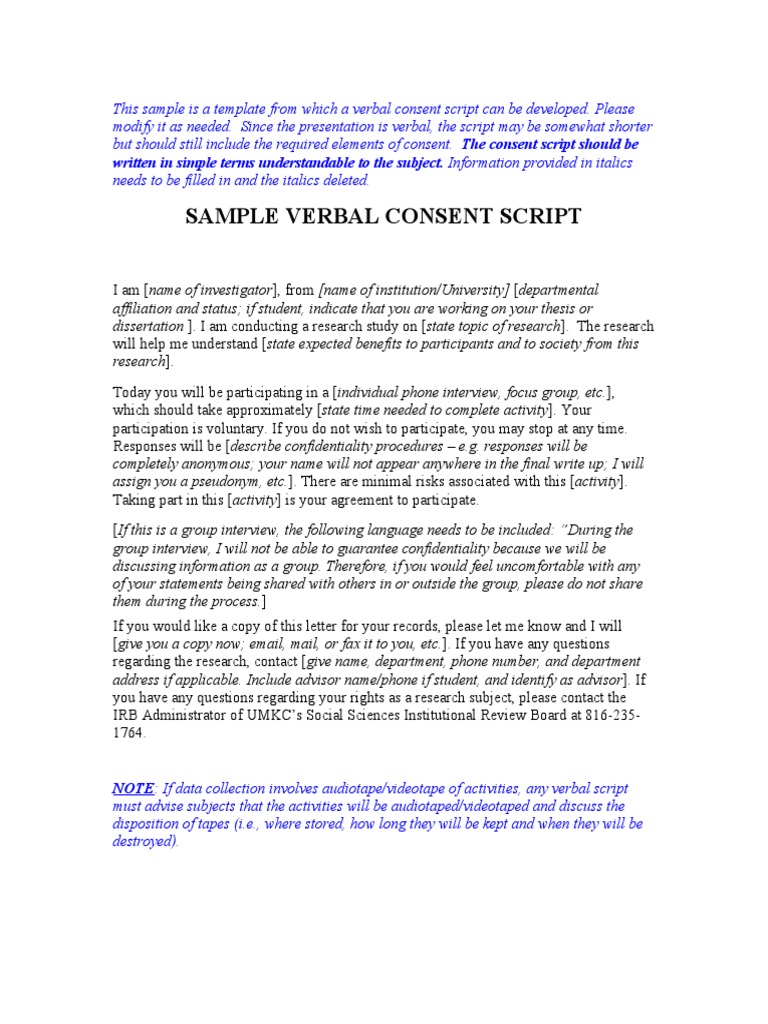 This sample is a template from which a verbal consent script can be developed. Please modify it as needed. Since the presentation is verbal, the script may be somewhat shorter but should still include the required elements of consent. The consent script should be written in simple terms understandable to the subject. Information provided in italics needs to be filled in and the italics deleted.

SAMPLE VERBAL CONSENT SCRIPT

I am [name of investigator], from [name of institution/University] [departmental affiliation and status; if student, indicate that you are working on your thesis or dissertation ]. I am conducting a research study on [state topic of research]. The research will help me understand [state expected benefits to participants and to society from this research].

Today you will be participating in a [individual phone interview, focus group, etc.], which should take approximately [state time needed to complete activity]. Your participation is voluntary. If you do not wish to participate, you may stop at any time. Responses will be [describe confidentiality procedures – e.g. responses will be completely anonymous; your name will not appear anywhere in the final write up; I will assign you a pseudonym, etc.]. There are minimal risks associated with this [activity]. Taking part in this [activity] is your agreement to participate.

[If this is a group interview, the following language needs to be included: "During the group interview, I will not be able to guarantee confidentiality because we will be discussing information as a group. Therefore, if you would feel uncomfortable with any of your statements being shared with others in or outside the group, please do not share them during the process.]

If you would like a copy of this letter for your records, please let me know and I will [give you a copy now; email, mail, or fax it to you, etc.]. If you have any questions regarding the research, contact [give name, department, phone number, and department address if applicable. Include advisor name/phone if student, and identify as advisor]. If you have any questions regarding your rights as a research subject, please contact the IRB Administrator of UMKC's Social Sciences Institutional Review Board at 816-235-1764.

NOTE: If data collection involves audiotape/videotape of activities, any verbal script must advise subjects that the activities will be audiotaped/videotaped and discuss the disposition of tapes (i.e., where stored, how long they will be kept and when they will be destroyed).